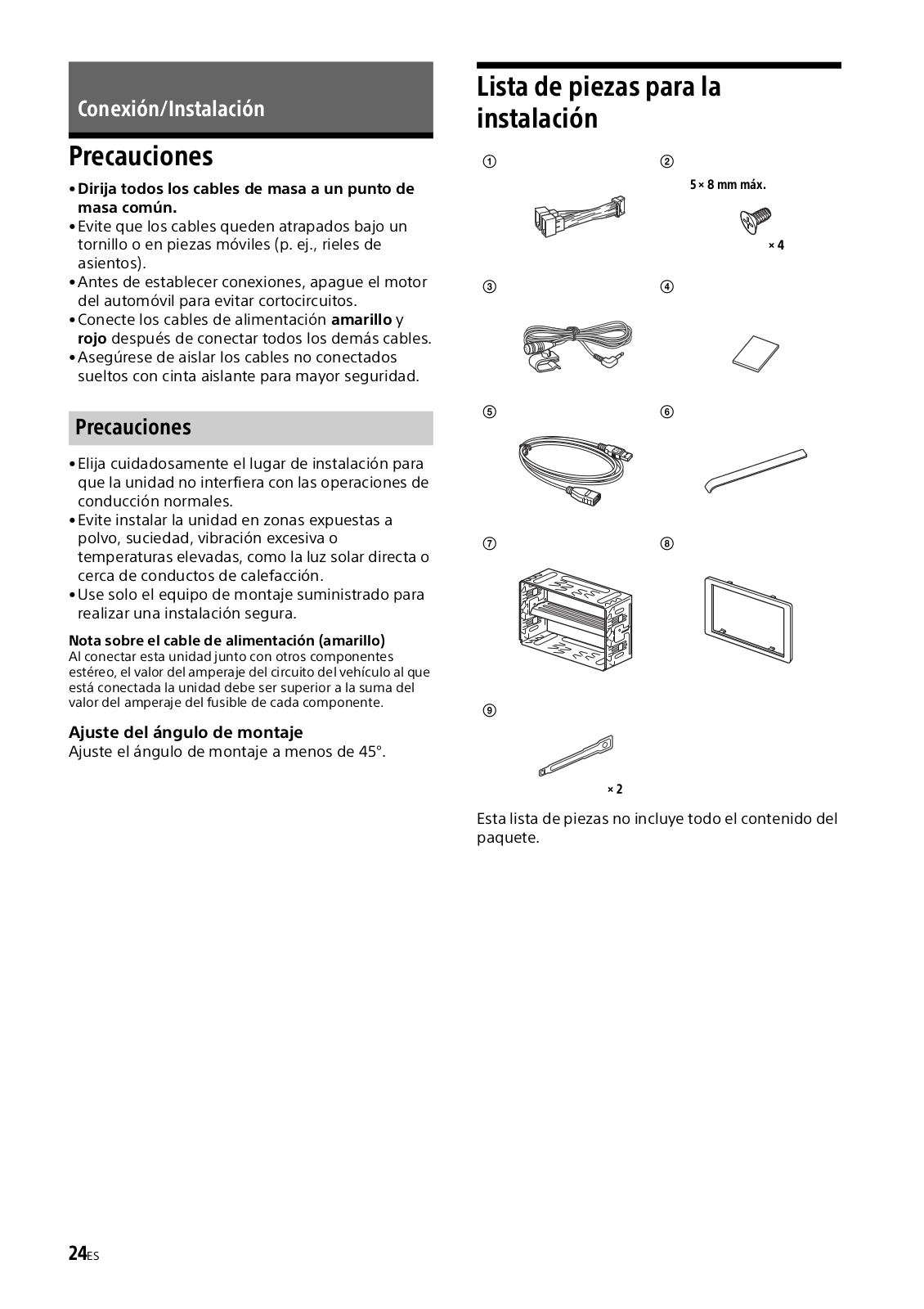 Conexión/Instalación

Precauciones

• Dirija todos los cables de masa a un punto de masa común.
• Evite que los cables queden atrapados bajo un tornillo o en piezas móviles (p. ej., rieles de asientos).
• Antes de establecer conexiones, apague el motor del automóvil para evitar cortocircuitos.
• Conecte los cables de alimentación amarillo y rojo después de conectar todos los demás cables.
• Asegúrese de aislar los cables no conectados sueltos con cinta aislante para mayor seguridad.

Precauciones

• Elija cuidadosamente el lugar de instalación para que la unidad no interfiera con las operaciones de conducción normales.
• Evite instalar la unidad en zonas expuestas a polvo, suciedad, vibración excesiva o temperaturas elevadas, como la luz solar directa o cerca de conductos de calefacción.
• Use solo el equipo de montaje suministrado para realizar una instalación segura.

Nota sobre el cable de alimentación (amarillo)
Al conectar esta unidad junto con otros componentes estéreo, el valor del amperaje del circuito del vehículo al que está conectada la unidad debe ser superior a la suma del valor del amperaje del fusible de cada componente.

Ajuste del ángulo de montaje
Ajuste el ángulo de montaje a menos de 45°.

Lista de piezas para la instalación

①

②
5 × 8 mm máx.
× 4

③

④

⑤

⑥

⑦

⑧

⑨
× 2

Esta lista de piezas no incluye todo el contenido del paquete.

24ES